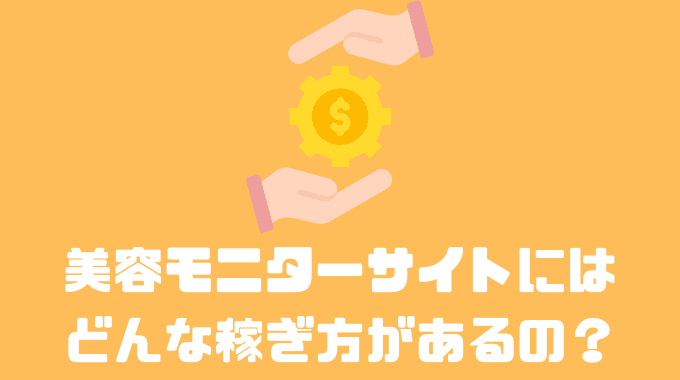 $
美容モニターサイトには
どんな稼ぎ方があるの？